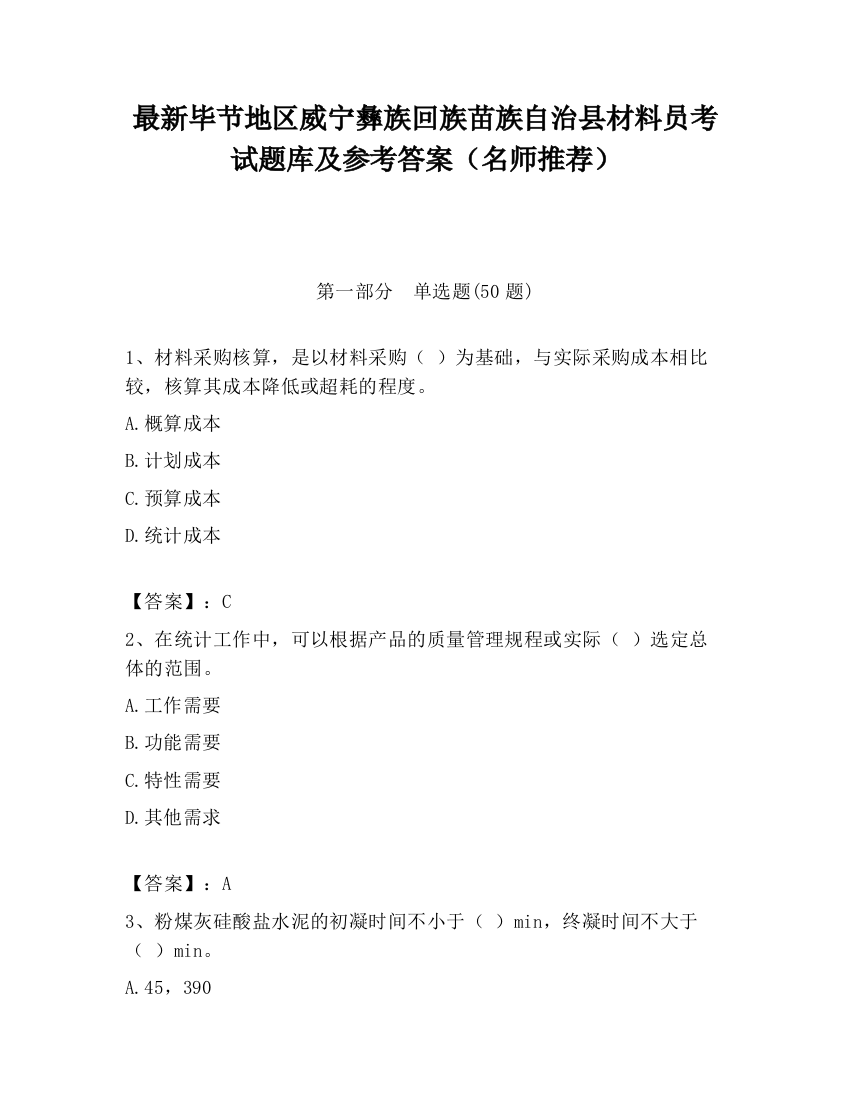 最新毕节地区威宁彝族回族苗族自治县材料员考试题库及参考答案（名师推荐）

第一部分　单选题(50 题)

1、材料采购核算，是以材料采购（ ）为基础，与实际采购成本相比较，核算其成本降低或超耗的程度。

A.概算成本

B.计划成本

C.预算成本

D.统计成本

【答案】：C

2、在统计工作中，可以根据产品的质量管理规程或实际（ ）选定总体的范围。

A.工作需要

B.功能需要

C.特性需要

D.其他需求

【答案】：A

3、粉煤灰硅酸盐水泥的初凝时间不小于（ ）min，终凝时间不大于（ ）min。

A.45，390